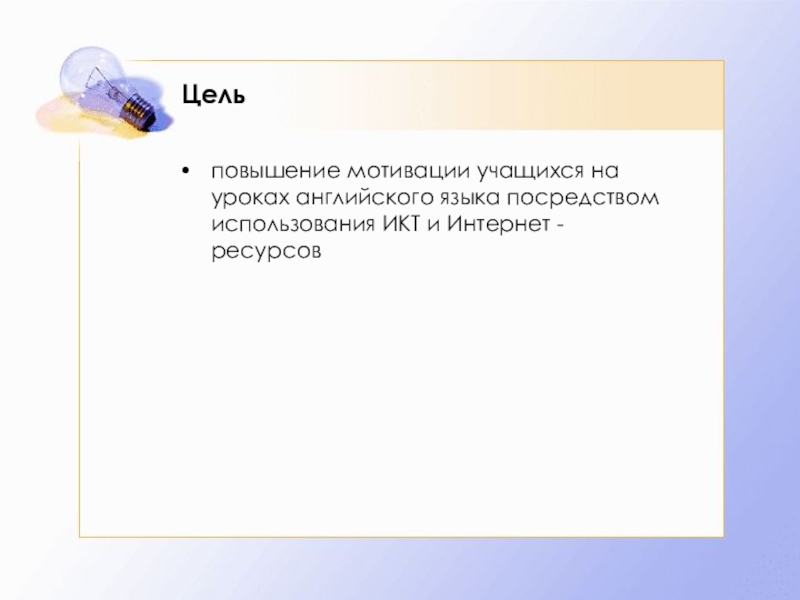 Цель

• повышение мотивации учащихся на уроках английского языка посредством использования ИКТ и Интернет - ресурсов